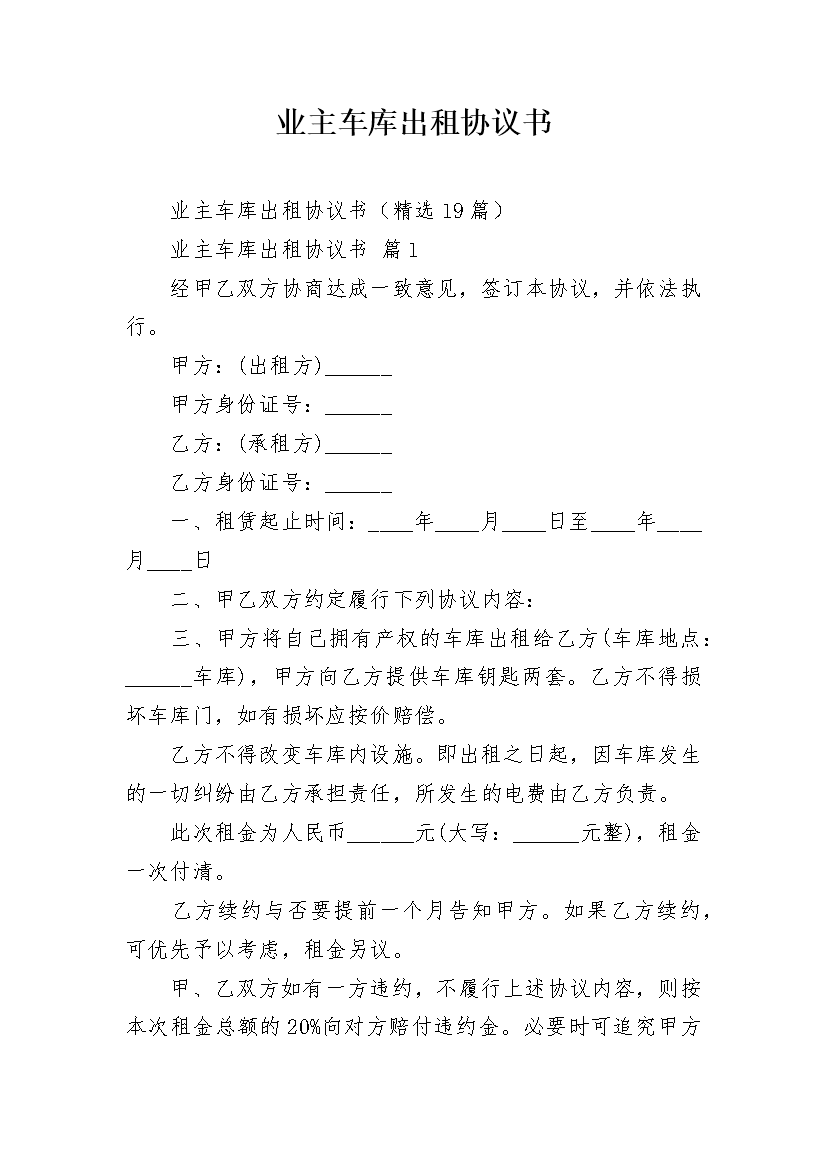 业主车库出租协议书

业主车库出租协议书（精选19篇）

业主车库出租协议书 篇1

经甲乙双方协商达成一致意见，签订本协议，并依法执行。

甲方：(出租方)______

甲方身份证号：______

乙方：(承租方)______

乙方身份证号：______

一、租赁起止时间：____年____月____日至____年____月____日

二、甲乙双方约定履行下列协议内容：

三、甲方将自己拥有产权的车库出租给乙方(车库地点：______车库)，甲方向乙方提供车库钥匙两套。乙方不得损坏车库门，如有损坏应按价赔偿。

乙方不得改变车库内设施。即出租之日起，因车库发生的一切纠纷由乙方承担责任，所发生的电费由乙方负责。

此次租金为人民币______元(大写：______元整)，租金一次付清。

乙方续约与否要提前一个月告知甲方。如果乙方续约，可优先予以考虑，租金另议。

甲、乙双方如有一方违约，不履行上述协议内容，则按本次租金总额的20%向对方赔付违约金。必要时可追究甲方